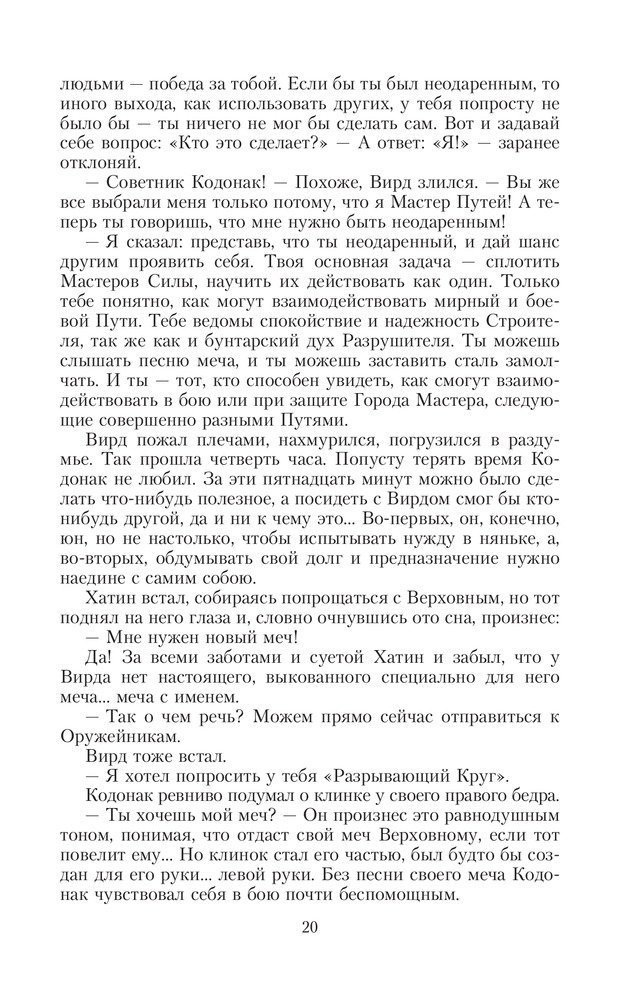 людьми — победа за тобой. Если бы ты был неодаренным, то иного выхода, как использовать других, у тебя попросту не было бы — ты ничего не мог бы сделать сам. Вот и задавай себе вопрос: «Кто это сделает?» — А ответ: «Я!» — заранее отклоняй.

— Советник Кодонак! — Похоже, Вирд злился. — Вы же все выбрали меня только потому, что я Мастер Путей! А теперь ты говоришь, что мне нужно быть неодаренным!

— Я сказал: представь, что ты неодаренный, и дай шанс другим проявить себя. Твоя основная задача — сплотить Мастеров Силы, научить их действовать как один. Только тебе понятно, как могут взаимодействовать мирный и боевой Пути. Тебе ведомы спокойствие и надежность Строителя, так же как и бунтарский дух Разрушителя. Ты можешь слышать песню меча, и ты можешь заставить сталь замолчать. И ты — тот, кто способен увидеть, как смогут взаимодействовать в бою или при защите Города Мастера, следующие совершенно разными Путями.

Вирд пожал плечами, нахмурился, погрузился в раздумье. Так прошла четверть часа. Попусту терять время Кодонак не любил. За эти пятнадцать минут можно было сделать что-нибудь полезное, а посидеть с Вирдом смог бы кто-нибудь другой, да и ни к чему это... Во-первых, он, конечно, юн, но не настолько, чтобы испытывать нужду в няньке, а, во-вторых, обдумывать свой долг и предназначение нужно наедине с самим собою.

Хатин встал, собираясь попрощаться с Верховным, но тот поднял на него глаза и, словно очнувшись ото сна, произнес:

— Мне нужен новый меч!

Да! За всеми заботами и суетой Хатин и забыл, что у Вирда нет настоящего, выкованного специально для него меча... меча с именем.

— Так о чем речь? Можем прямо сейчас отправиться к Оружейникам.

Вирд тоже встал.

— Я хотел попросить у тебя «Разрывающий Круг».

Кодонак ревниво подумал о клинке у своего правого бедра.

— Ты хочешь мой меч? — Он произнес это равнодушным тоном, понимая, что отдаст свой меч Верховному, если тот повелит ему... Но клинок стал его частью, был будто бы создан для его руки... левой руки. Без песни своего меча Кодонак чувствовал себя в бою почти беспомощным.

20